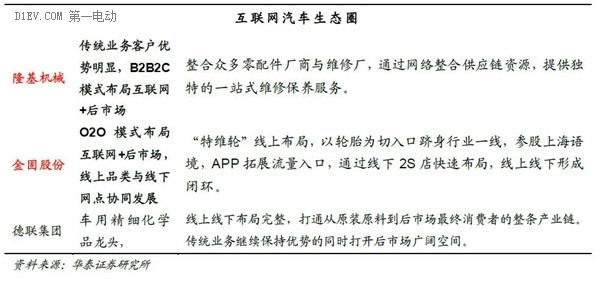 D1EV.COM 第一电动

互联网汽车生态圈

| | | |
|---|---|---|
| 隆基机械 | 传统业务客户优势明显，B2B2C 模式布局互联网+后市场 | 整合众多零配件厂商与维修厂，通过网络整合供应链资源，提供独特的一站式维修保养服务。 |
| 金固股份 | O2O 模式布局互联网+后市场，线上品类与线下网点协同发展 | “特维轮”线上布局，以轮胎为切入口跻身行业一线，参股上海语境，APP 拓展流量入口，通过线下 2S 店快速布局，线上线下形成闭环。 |
| 德联集团 | 车用精细化学品龙头， | 线上线下布局完整，打通从原装原料到后市场最终消费者的整条产业链。传统业务继续保持优势的同时打开后市场广阔空间。 |

资料来源：华泰证券研究所